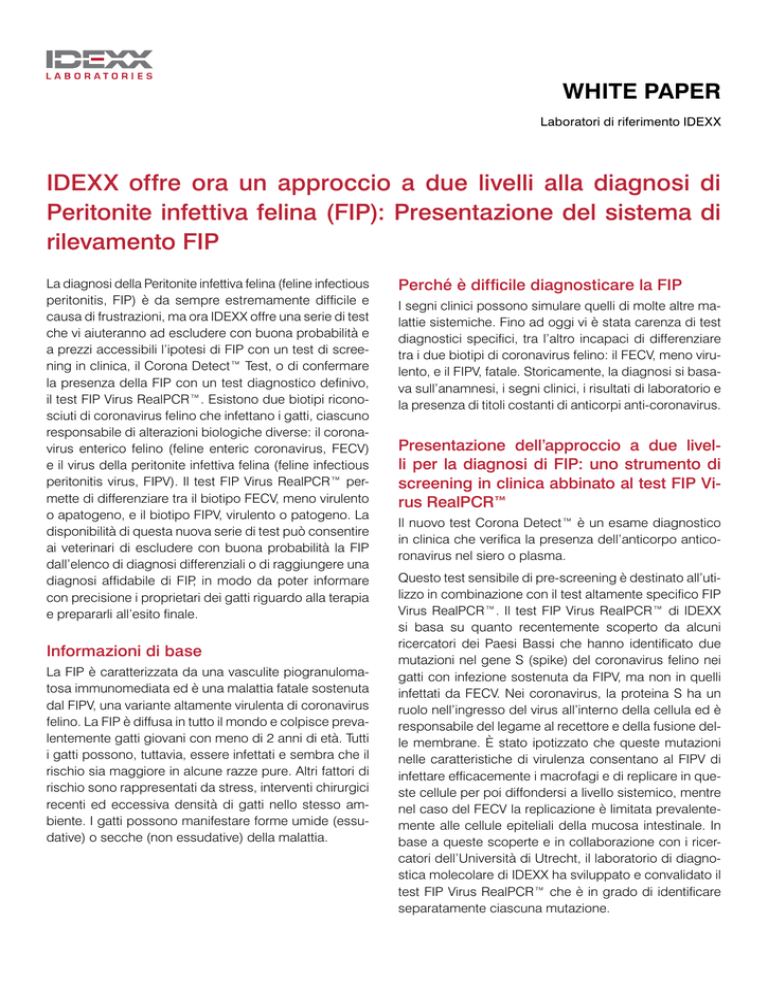 IDEXX
LABORATORIES

WHITE PAPER

Laboratori di riferimento IDEXX

IDEXX offre ora un approccio a due livelli alla diagnosi di Peritonite infettiva felina (FIP): Presentazione del sistema di rilevamento FIP

La diagnosi della Peritonite infettiva felina (feline infectious peritonitis, FIP) è da sempre estremamente difficile e causa di frustrazioni, ma ora IDEXX offre una serie di test che vi aiuteranno ad escludere con buona probabilità e a prezzi accessibili l'ipotesi di FIP con un test di screening in clinica, il Corona Detect™ Test, o di confermare la presenza della FIP con un test diagnostico definivo, il test FIP Virus RealPCR™. Esistono due biotipi riconosciuti di coronavirus felino che infettano i gatti, ciascuno responsabile di alterazioni biologiche diverse: il coronavirus enterico felino (feline enteric coronavirus, FECV) e il virus della peritonite infettiva felina (feline infectious peritonitis virus, FIPV). Il test FIP Virus RealPCR™ permette di differenziare tra il biotipo FECV, meno virulento o apatogeno, e il biotipo FIPV, virulento o patogeno. La disponibilità di questa nuova serie di test può consentire ai veterinari di escludere con buona probabilità la FIP dall'elenco di diagnosi differenziali o di raggiungere una diagnosi affidabile di FIP, in modo da poter informare con precisione i proprietari dei gatti riguardo alla terapia e prepararli all'esito finale.

Informazioni di base

La FIP è caratterizzata da una vasculite piogranulomatosa immunomediata ed è una malattia fatale sostenuta dal FIPV, una variante altamente virulenta di coronavirus felino. La FIP è diffusa in tutto il mondo e colpisce prevalentemente gatti giovani con meno di 2 anni di età. Tutti i gatti possono, tuttavia, essere infettati e sembra che il rischio sia maggiore in alcune razze pure. Altri fattori di rischio sono rappresentati da stress, interventi chirurgici recenti ed eccessiva densità di gatti nello stesso ambiente. I gatti possono manifestare forme umide (essudative) o secche (non essudative) della malattia.

Perché è difficile diagnosticare la FIP

I segni clinici possono simulare quelli di molte altre malattie sistemiche. Fino ad oggi vi è stata carenza di test diagnostici specifici, tra l'altro incapaci di differenziare tra i due biotipi di coronavirus felino: il FECV, meno virulento, e il FIPV, fatale. Storicamente, la diagnosi si basava sull'anamnesi, i segni clinici, i risultati di laboratorio e la presenza di titoli costanti di anticorpi anti-coronavirus.

Presentazione dell'approccio a due livelli per la diagnosi di FIP: uno strumento di screening in clinica abbinato al test FIP Virus RealPCR™

Il nuovo test Corona Detect™ è un esame diagnostico in clinica che verifica la presenza dell'anticorpo anticoronavirus nel siero o plasma.

Questo test sensibile di pre-screening è destinato all'utilizzo in combinazione con il test altamente specifico FIP Virus RealPCR™. Il test FIP Virus RealPCR™ di IDEXX si basa su quanto recentemente scoperto da alcuni ricercatori dei Paesi Bassi che hanno identificato due mutazioni nel gene S (spike) del coronavirus felino nei gatti con infezione sostenuta da FIPV, ma non in quelli infettati da FECV. Nei coronavirus, la proteina S ha un ruolo nell'ingresso del virus all'interno della cellula ed è responsabile del legame al recettore e della fusione delle membrane. È stato ipotizzato che queste mutazioni nelle caratteristiche di virulenza consentano al FIPV di infettare efficacemente i macrofagi e di replicare in queste cellule per poi diffondersi a livello sistemico, mentre nel caso del FECV la replicazione è limitata prevalentemente alle cellule epiteliali della mucosa intestinale. In base a queste scoperte e in collaborazione con i ricercatori dell'Università di Utrecht, il laboratorio di diagnostica molecolare di IDEXX ha sviluppato e convalidato il test FIP Virus RealPCR™ che è in grado di identificare separatamente ciascuna mutazione.